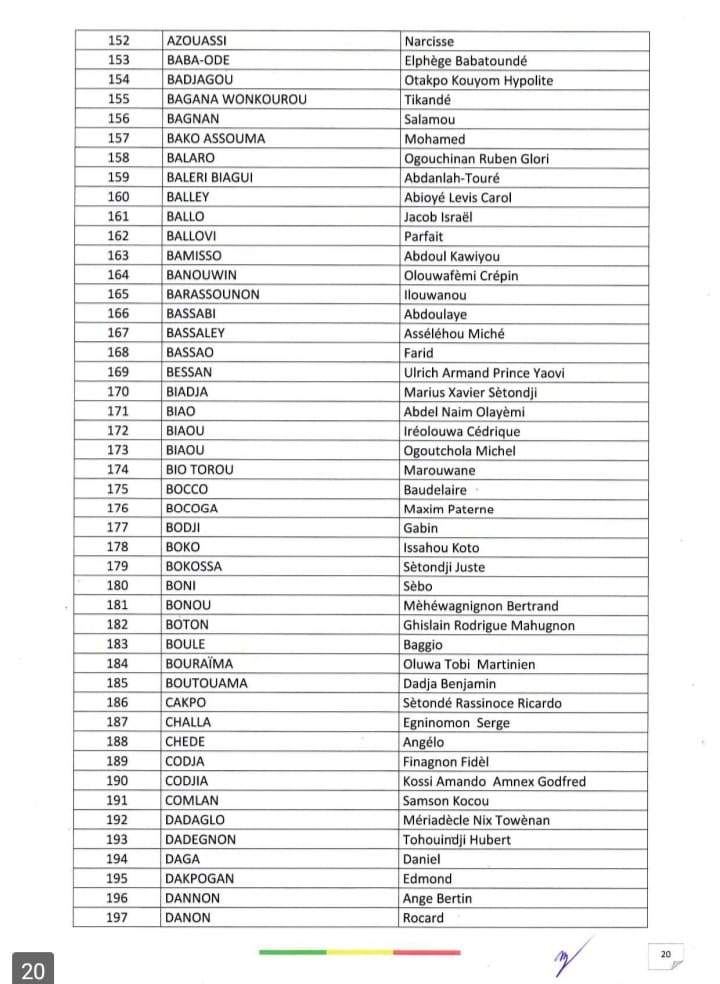 | 152 | AZOUASSI | Narcisse |
|---|---|---|
| 153 | BABA-ODE | Elphège Babatoundé |
| 154 | BADJAGOU | Otakpo Kouyom Hypolite |
| 155 | BAGANA WONKOUROU | Tikandé |
| 156 | BAGNAN | Salamou |
| 157 | BAKO ASSOUMA | Mohamed |
| 158 | BALARO | Ogouchinan Ruben Glori |
| 159 | BALERI BIAGUI | Abdanlah-Touré |
| 160 | BALLEY | Abioyé Levis Carol |
| 161 | BALLO | Jacob Israël |
| 162 | BALLOVI | Parfait |
| 163 | BAMISSO | Abdoul Kawiyou |
| 164 | BANOUWIN | Olouwafèmi Crépin |
| 165 | BARASSOUNON | Ilouwanou |
| 166 | BASSABI | Abdoulaye |
| 167 | BASSALEY | Asséléhou Miché |
| 168 | BASSAO | Farid |
| 169 | BESSAN | Ulrich Armand Prince Yaovi |
| 170 | BIADJA | Marius Xavier Sètondji |
| 171 | BIAO | Abdel Naim Olayèmi |
| 172 | BIAOU | Iréolouwa Cédrique |
| 173 | BIAOU | Ogoutchola Michel |
| 174 | BIO TOROU | Marouwane |
| 175 | BOCCO | Baudelaire |
| 176 | BOCOGA | Maxim Paterne |
| 177 | BODJI | Gabin |
| 178 | BOKO | Issahou Koto |
| 179 | BOKOSSA | Sètondji Juste |
| 180 | BONI | Sèbo |
| 181 | BONOU | Mèhéwagnignon Bertrand |
| 182 | BOTON | Ghislain Rodrigue Mahugnon |
| 183 | BOULE | Baggio |
| 184 | BOURAÏMA | Oluwa Tobi Martinien |
| 185 | BOUTOUAMA | Dadja Benjamin |
| 186 | CAKPO | Sètondé Rassinoce Ricardo |
| 187 | CHALLA | Egninomon Serge |
| 188 | CHEDE | Angélo |
| 189 | CODJA | Finagnon Fidèl |
| 190 | CODJIA | Kossi Amando Amnex Godfred |
| 191 | COMLAN | Samson Kocou |
| 192 | DADAGLO | Mériadècle Nix Towènan |
| 193 | DADEGNON | Tohouindji Hubert |
| 194 | DAGA | Daniel |
| 195 | DAKPOGAN | Edmond |
| 196 | DANNON | Ange Bertin |
| 197 | DANON | Rocard |

20

20